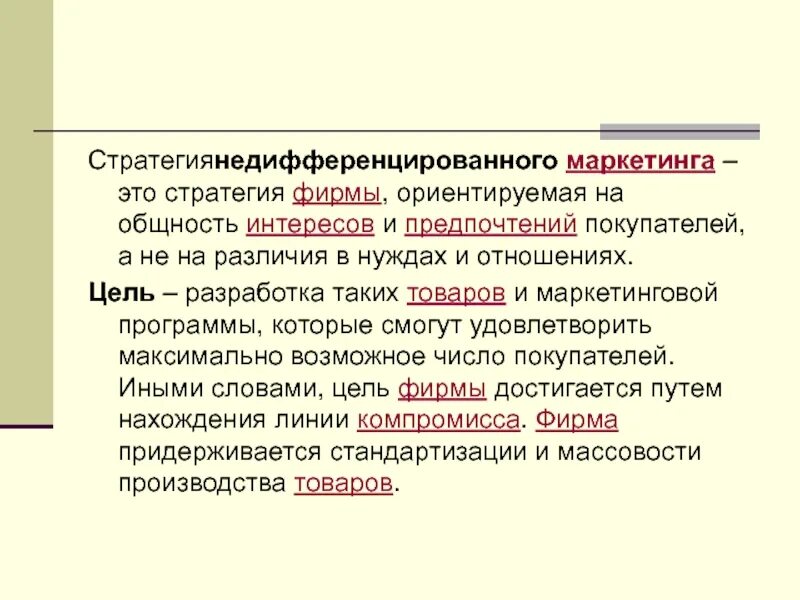 Стратегиянедифференцированного маркетинга – это стратегия фирмы, ориентируемая на общность интересов и предпочтений покупателей, а не на различия в нуждах и отношениях.

Цель – разработка таких товаров и маркетинговой программы, которые смогут удовлетворить максимально возможное число покупателей. Иными словами, цель фирмы достигается путем нахождения линии компромисса. Фирма придерживается стандартизации и массовости производства товаров.